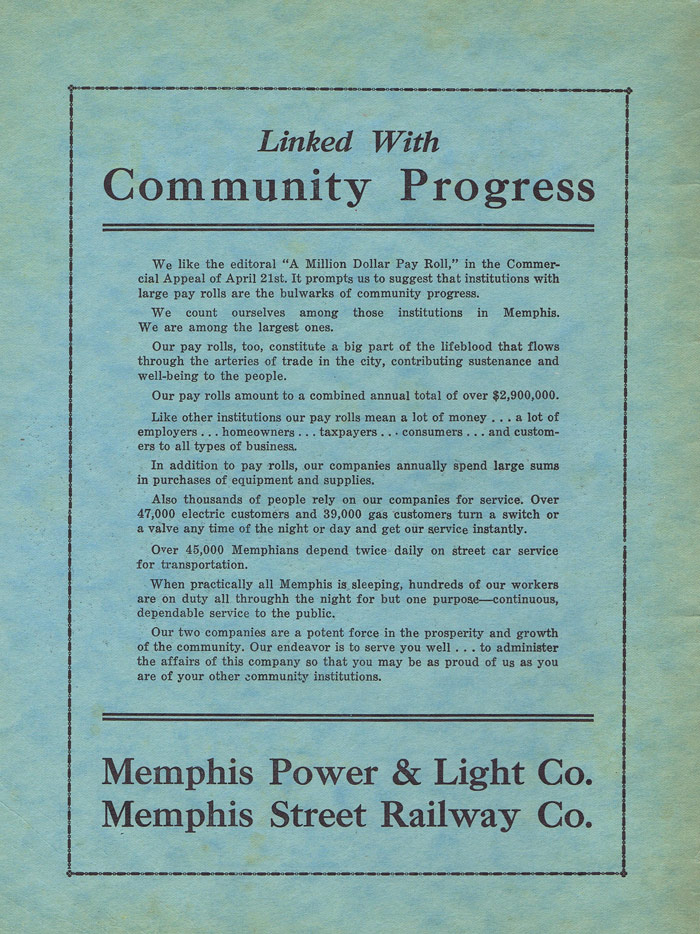 Linked With
Community Progress

We like the editoral "A Million Dollar Pay Roll," in the Commercial Appeal of April 21st. It prompts us to suggest that institutions with large pay rolls are the bulwarks of community progress.

We count ourselves among those institutions in Memphis. We are among the largest ones.

Our pay rolls, too, constitute a big part of the lifeblood that flows through the arteries of trade in the city, contributing sustenance and well-being to the people.

Our pay rolls amount to a combined annual total of over $2,900,000.

Like other institutions our pay rolls mean a lot of money . . . a lot of employers . . . homeowners . . . taxpayers . . . consumers . . . and customers to all types of business.

In addition to pay rolls, our companies annually spend large sums in purchases of equipment and supplies.

Also thousands of people rely on our companies for service. Over 47,000 electric customers and 39,000 gas customers turn a switch or a valve any time of the night or day and get our service instantly.

Over 45,000 Memphians depend twice daily on street car service for transportation.

When practically all Memphis is sleeping, hundreds of our workers are on duty all throughh the night for but one purpose—continuous, dependable service to the public.

Our two companies are a potent force in the prosperity and growth of the community. Our endeavor is to serve you well . . . to administer the affairs of this company so that you may be as proud of us as you are of your other community institutions.

Memphis Power & Light Co.
Memphis Street Railway Co.